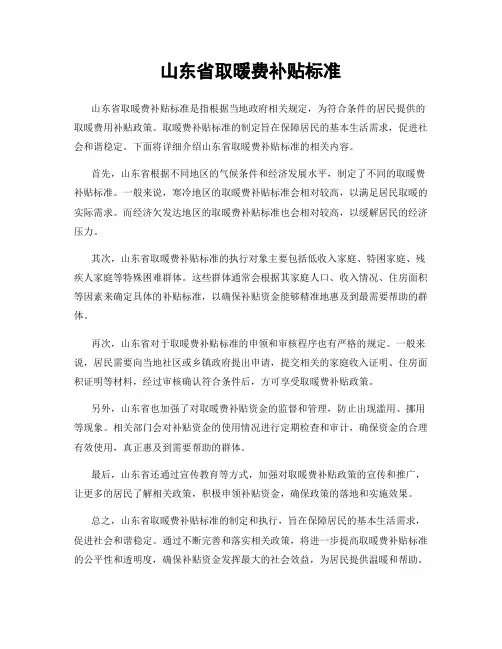 山东省取暖费补贴标准

山东省取暖费补贴标准是指根据当地政府相关规定，为符合条件的居民提供的取暖费用补贴政策。取暖费补贴标准的制定旨在保障居民的基本生活需求，促进社会和谐稳定。下面将详细介绍山东省取暖费补贴标准的相关内容。

首先，山东省根据不同地区的气候条件和经济发展水平，制定了不同的取暖费补贴标准。一般来说，寒冷地区的取暖费补贴标准会相对较高，以满足居民取暖的实际需求。而经济欠发达地区的取暖费补贴标准也会相对较高，以缓解居民的经济压力。

其次，山东省取暖费补贴标准的执行对象主要包括低收入家庭、特困家庭、残疾人家庭等特殊困难群体。这些群体通常会根据其家庭人口、收入情况、住房面积等因素来确定具体的补贴标准，以确保补贴资金能够精准地惠及到最需要帮助的群体。

再次，山东省对于取暖费补贴标准的申领和审核程序也有严格的规定。一般来说，居民需要向当地社区或乡镇政府提出申请，提交相关的家庭收入证明、住房面积证明等材料，经过审核确认符合条件后，方可享受取暖费补贴政策。

另外，山东省也加强了对取暖费补贴资金的监督和管理，防止出现滥用、挪用等现象。相关部门会对补贴资金的使用情况进行定期检查和审计，确保资金的合理有效使用，真正惠及到需要帮助的群体。

最后，山东省还通过宣传教育等方式，加强对取暖费补贴政策的宣传和推广，让更多的居民了解相关政策，积极申领补贴资金，确保政策的落地和实施效果。

总之，山东省取暖费补贴标准的制定和执行，旨在保障居民的基本生活需求，促进社会和谐稳定。通过不断完善和落实相关政策，将进一步提高取暖费补贴标准的公平性和透明度，确保补贴资金发挥最大的社会效益，为居民提供温暖和帮助。